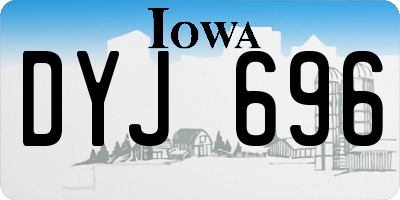 IOWA

DYJ 696